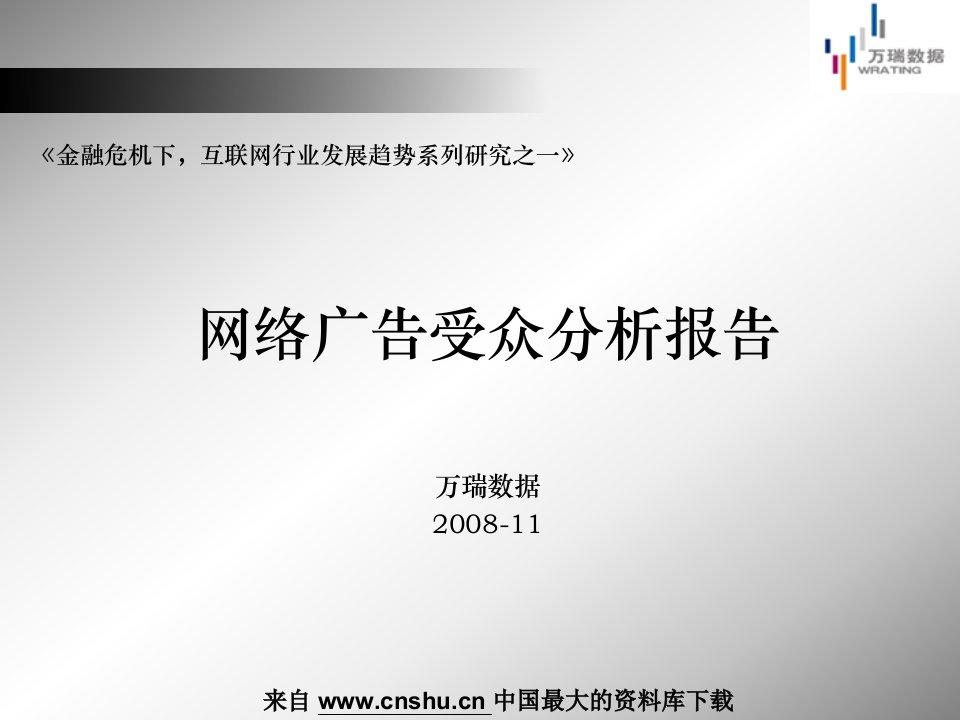 万瑞数据
WRATING

《金融危机下，互联网行业发展趋势系列研究之一》

网络广告受众分析报告

万瑞数据
2008-11

来自 www.cnshu.cn 中国最大的资料库下载